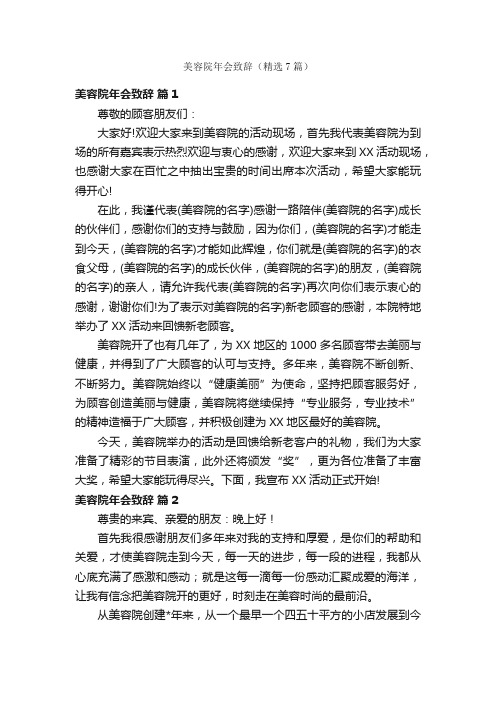 美容院年会致辞（精选7篇）

美容院年会致辞 篇1

尊敬的顾客朋友们：

大家好!欢迎大家来到美容院的活动现场，首先我代表美容院为到场的所有嘉宾表示热烈欢迎与衷心的感谢，欢迎大家来到XX活动现场，也感谢大家在百忙之中抽出宝贵的时间出席本次活动，希望大家能玩得开心!

在此，我谨代表(美容院的名字)感谢一路陪伴(美容院的名字)成长的伙伴们，感谢你们的支持与鼓励，因为你们，(美容院的名字)才能走到今天，(美容院的名字)才能如此辉煌，你们就是(美容院的名字)的衣食父母，(美容院的名字)的成长伙伴，(美容院的名字)的朋友，(美容院的名字)的亲人，请允许我代表(美容院的名字)再次向你们表示衷心的感谢，谢谢你们!为了表示对美容院的名字)新老顾客的感谢，本院特地举办了XX活动来回馈新老顾客。

美容院开了也有几年了，为XX地区的1000多名顾客带去美丽与健康，并得到了广大顾客的认可与支持。多年来，美容院不断创新、不断努力。美容院始终以“健康美丽”为使命，坚持把顾客服务好，为顾客创造美丽与健康，美容院将继续保持“专业服务，专业技术”的精神造福于广大顾客，并积极创建为XX地区最好的美容院。

今天，美容院举办的活动是回馈给新老客户的礼物，我们为大家准备了精彩的节目表演，此外还将颁发“奖”，更为各位准备了丰富大奖，希望大家能玩得尽兴。下面，我宣布XX活动正式开始!

美容院年会致辞 篇2

尊贵的来宾、亲爱的朋友：晚上好！

首先我很感谢朋友们多年来对我的支持和厚爱，是你们的帮助和关爱，才使美容院走到今天，每一天的进步，每一段的进程，我都从心底充满了感激和感动；就是这每一滴每一份感动汇聚成爱的海洋，让我有信念把美容院开的更好，时刻走在美容时尚的最前沿。

从美容院创建*年来，从一个最早一个四五十平方的小店发展到今